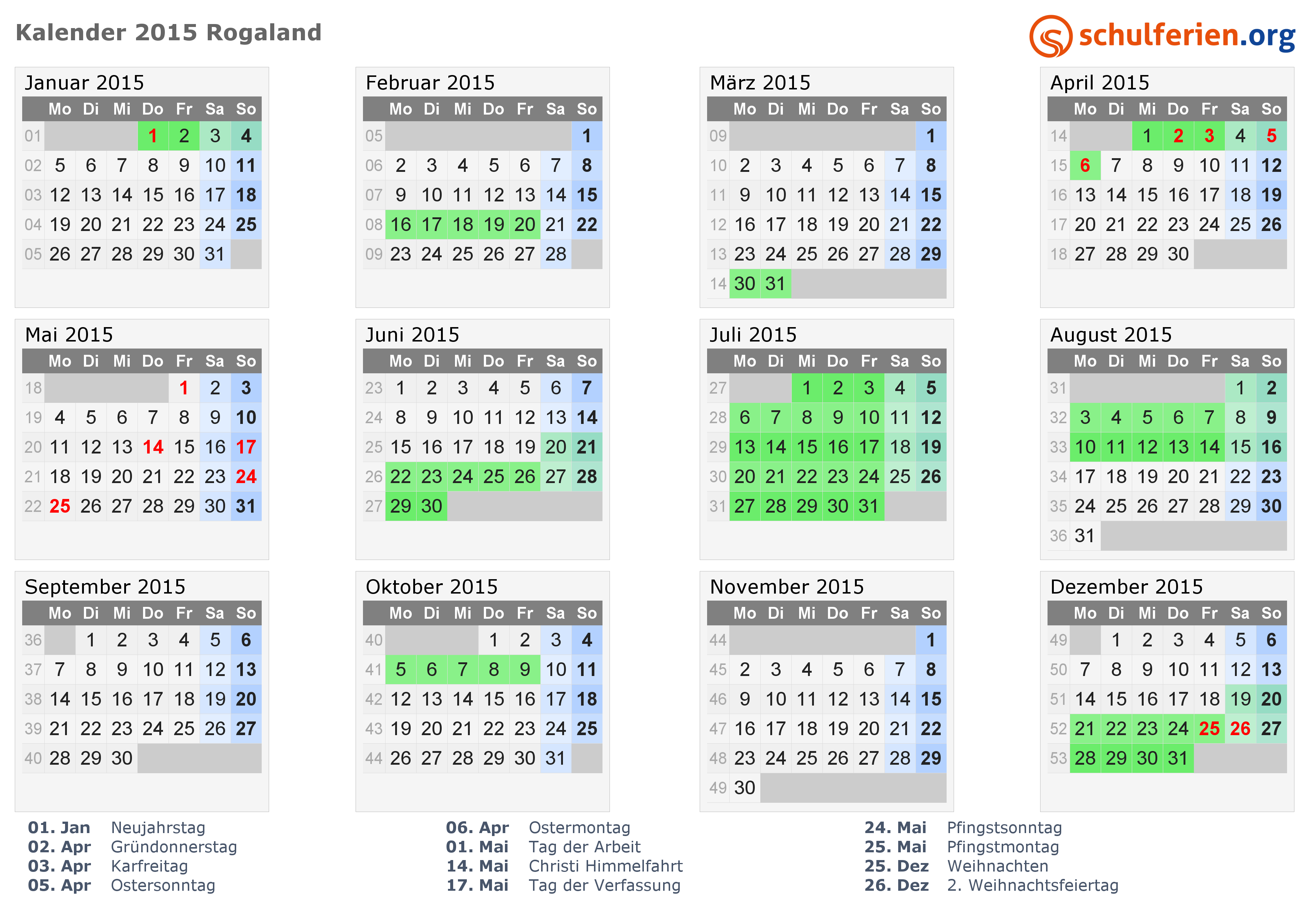 Kalender 2015 Rogaland

schulferien.org

Januar 2015

|  | Mo | Di | Mi | Do | Fr | Sa | So |
|---|---|---|---|---|---|---|---|
| 01 |  |  |  | 1 | 2 | 3 | 4 |
| 02 | 5 | 6 | 7 | 8 | 9 | 10 | 11 |
| 03 | 12 | 13 | 14 | 15 | 16 | 17 | 18 |
| 04 | 19 | 20 | 21 | 22 | 23 | 24 | 25 |
| 05 | 26 | 27 | 28 | 29 | 30 | 31 |  |

Februar 2015

|  | Mo | Di | Mi | Do | Fr | Sa | So |
|---|---|---|---|---|---|---|---|
| 05 |  |  |  |  |  |  | 1 |
| 06 | 2 | 3 | 4 | 5 | 6 | 7 | 8 |
| 07 | 9 | 10 | 11 | 12 | 13 | 14 | 15 |
| 08 | 16 | 17 | 18 | 19 | 20 | 21 | 22 |
| 09 | 23 | 24 | 25 | 26 | 27 | 28 |  |

März 2015

|  | Mo | Di | Mi | Do | Fr | Sa | So |
|---|---|---|---|---|---|---|---|
| 09 |  |  |  |  |  |  | 1 |
| 10 | 2 | 3 | 4 | 5 | 6 | 7 | 8 |
| 11 | 9 | 10 | 11 | 12 | 13 | 14 | 15 |
| 12 | 16 | 17 | 18 | 19 | 20 | 21 | 22 |
| 13 | 23 | 24 | 25 | 26 | 27 | 28 | 29 |
| 14 | 30 | 31 |  |  |  |  |  |

April 2015

|  | Mo | Di | Mi | Do | Fr | Sa | So |
|---|---|---|---|---|---|---|---|
| 14 |  |  | 1 | 2 | 3 | 4 | 5 |
| 15 | 6 | 7 | 8 | 9 | 10 | 11 | 12 |
| 16 | 13 | 14 | 15 | 16 | 17 | 18 | 19 |
| 17 | 20 | 21 | 22 | 23 | 24 | 25 | 26 |
| 18 | 27 | 28 | 29 | 30 |  |  |  |

Mai 2015

|  | Mo | Di | Mi | Do | Fr | Sa | So |
|---|---|---|---|---|---|---|---|
| 18 |  |  |  |  | 1 | 2 | 3 |
| 19 | 4 | 5 | 6 | 7 | 8 | 9 | 10 |
| 20 | 11 | 12 | 13 | 14 | 15 | 16 | 17 |
| 21 | 18 | 19 | 20 | 21 | 22 | 23 | 24 |
| 22 | 25 | 26 | 27 | 28 | 29 | 30 | 31 |

Juni 2015

|  | Mo | Di | Mi | Do | Fr | Sa | So |
|---|---|---|---|---|---|---|---|
| 23 | 1 | 2 | 3 | 4 | 5 | 6 | 7 |
| 24 | 8 | 9 | 10 | 11 | 12 | 13 | 14 |
| 25 | 15 | 16 | 17 | 18 | 19 | 20 | 21 |
| 26 | 22 | 23 | 24 | 25 | 26 | 27 | 28 |
| 27 | 29 | 30 |  |  |  |  |  |

Juli 2015

|  | Mo | Di | Mi | Do | Fr | Sa | So |
|---|---|---|---|---|---|---|---|
| 27 |  |  | 1 | 2 | 3 | 4 | 5 |
| 28 | 6 | 7 | 8 | 9 | 10 | 11 | 12 |
| 29 | 13 | 14 | 15 | 16 | 17 | 18 | 19 |
| 30 | 20 | 21 | 22 | 23 | 24 | 25 | 26 |
| 31 | 27 | 28 | 29 | 30 | 31 |  |  |

August 2015

|  | Mo | Di | Mi | Do | Fr | Sa | So |
|---|---|---|---|---|---|---|---|
| 31 |  |  |  |  |  | 1 | 2 |
| 32 | 3 | 4 | 5 | 6 | 7 | 8 | 9 |
| 33 | 10 | 11 | 12 | 13 | 14 | 15 | 16 |
| 34 | 17 | 18 | 19 | 20 | 21 | 22 | 23 |
| 35 | 24 | 25 | 26 | 27 | 28 | 29 | 30 |
| 36 | 31 |  |  |  |  |  |  |

September 2015

|  | Mo | Di | Mi | Do | Fr | Sa | So |
|---|---|---|---|---|---|---|---|
| 36 |  | 1 | 2 | 3 | 4 | 5 | 6 |
| 37 | 7 | 8 | 9 | 10 | 11 | 12 | 13 |
| 38 | 14 | 15 | 16 | 17 | 18 | 19 | 20 |
| 39 | 21 | 22 | 23 | 24 | 25 | 26 | 27 |
| 40 | 28 | 29 | 30 |  |  |  |  |

Oktober 2015

|  | Mo | Di | Mi | Do | Fr | Sa | So |
|---|---|---|---|---|---|---|---|
| 40 |  |  |  | 1 | 2 | 3 | 4 |
| 41 | 5 | 6 | 7 | 8 | 9 | 10 | 11 |
| 42 | 12 | 13 | 14 | 15 | 16 | 17 | 18 |
| 43 | 19 | 20 | 21 | 22 | 23 | 24 | 25 |
| 44 | 26 | 27 | 28 | 29 | 30 | 31 |  |

November 2015

|  | Mo | Di | Mi | Do | Fr | Sa | So |
|---|---|---|---|---|---|---|---|
| 44 |  |  |  |  |  |  | 1 |
| 45 | 2 | 3 | 4 | 5 | 6 | 7 | 8 |
| 46 | 9 | 10 | 11 | 12 | 13 | 14 | 15 |
| 47 | 16 | 17 | 18 | 19 | 20 | 21 | 22 |
| 48 | 23 | 24 | 25 | 26 | 27 | 28 | 29 |
| 49 | 30 |  |  |  |  |  |  |

Dezember 2015

|  | Mo | Di | Mi | Do | Fr | Sa | So |
|---|---|---|---|---|---|---|---|
| 49 |  | 1 | 2 | 3 | 4 | 5 | 6 |
| 50 | 7 | 8 | 9 | 10 | 11 | 12 | 13 |
| 51 | 14 | 15 | 16 | 17 | 18 | 19 | 20 |
| 52 | 21 | 22 | 23 | 24 | 25 | 26 | 27 |
| 53 | 28 | 29 | 30 | 31 |  |  |  |

01. Jan Neujahrstag
02. Apr Gründonnerstag
03. Apr Karfreitag
05. Apr Ostersonntag

06. Apr Ostermontag
01. Mai Tag der Arbeit
14. Mai Christi Himmelfahrt
17. Mai Tag der Verfassung

24. Mai Pfingstsonntag
25. Mai Pfingstmontag
25. Dez Weihnachten
26. Dez 2. Weihnachtsfeiertag